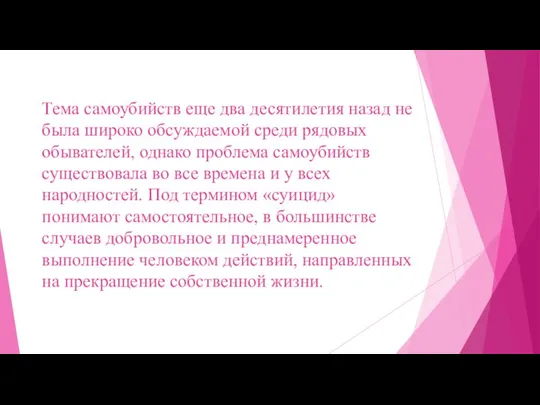 Тема самоубийств еще два десятилетия назад не была широко обсуждаемой среди рядовых обывателей, однако проблема самоубийств существовала во все времена и у всех народностей. Под термином «суицид» понимают самостоятельное, в большинстве случаев добровольное и преднамеренное выполнение человеком действий, направленных на прекращение собственной жизни.